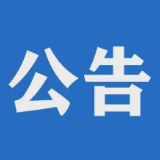 公告